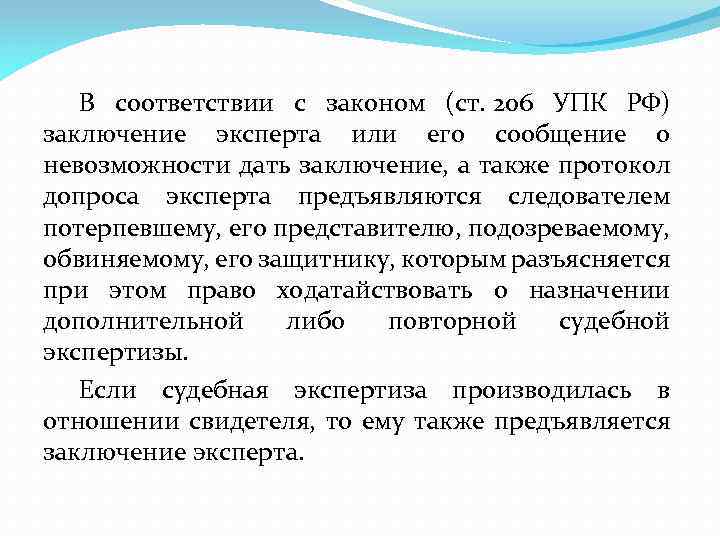 В соответствии с законом (ст. 206 УПК РФ) заключение эксперта или его сообщение о невозможности дать заключение, а также протокол допроса эксперта предъявляются следователем потерпевшему, его представителю, подозреваемому, обвиняемому, его защитнику, которым разъясняется при этом право ходатайствовать о назначении дополнительной либо повторной судебной экспертизы.

Если судебная экспертиза производилась в отношении свидетеля, то ему также предъявляется заключение эксперта.